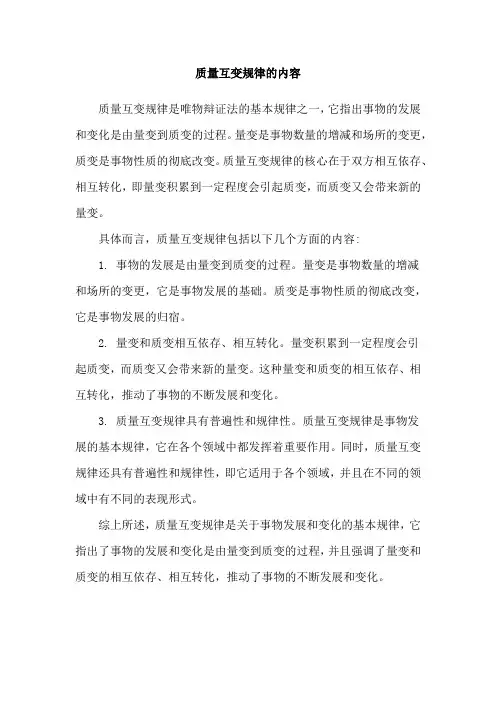 质量互变规律的内容

质量互变规律是唯物辩证法的基本规律之一，它指出事物的发展和变化是由量变到质变的过程。量变是事物数量的增减和场所的变更，质变是事物性质的彻底改变。质量互变规律的核心在于双方相互依存、相互转化，即量变积累到一定程度会引起质变，而质变又会带来新的量变。

具体而言，质量互变规律包括以下几个方面的内容:

1. 事物的发展是由量变到质变的过程。量变是事物数量的增减和场所的变更，它是事物发展的基础。质变是事物性质的彻底改变，它是事物发展的归宿。

2. 量变和质变相互依存、相互转化。量变积累到一定程度会引起质变，而质变又会带来新的量变。这种量变和质变的相互依存、相互转化，推动了事物的不断发展和变化。

3. 质量互变规律具有普遍性和规律性。质量互变规律是事物发展的基本规律，它在各个领域中都发挥着重要作用。同时，质量互变规律还具有普遍性和规律性，即它适用于各个领域，并且在不同的领域中有不同的表现形式。

综上所述，质量互变规律是关于事物发展和变化的基本规律，它指出了事物的发展和变化是由量变到质变的过程，并且强调了量变和质变的相互依存、相互转化，推动了事物的不断发展和变化。